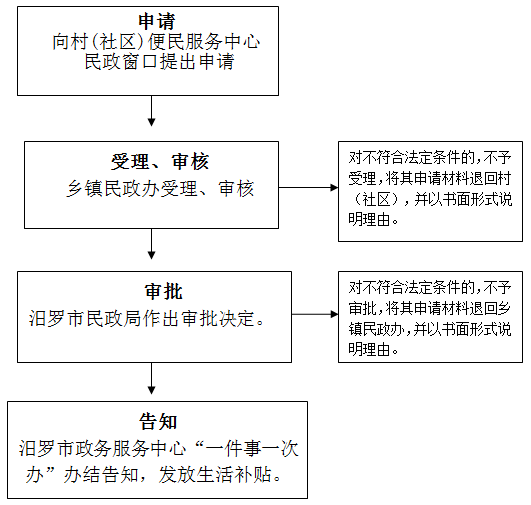 申请
向村(社区)便民服务中心民政窗口提出申请

受理、审核
乡镇民政办受理、审核

对不符合法定条件的,不予受理,将其申请材料退回村（社区）,并以书面形式说明理由。

审批
汨罗市民政局作出审批决定。

对不符合法定条件的,不予审批,将其申请材料退回乡镇民政办,并以书面形式说明理由。

告知
汨罗市政务服务中心“一件事一次办”办结告知，发放生活补贴。